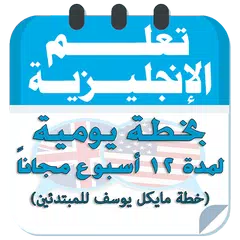 تعلم
الإنجليزية

بخطة يومية
لمدة ١٢ أسبوع مجاناً
(خطة مايكل يوسف للمبتدئين)